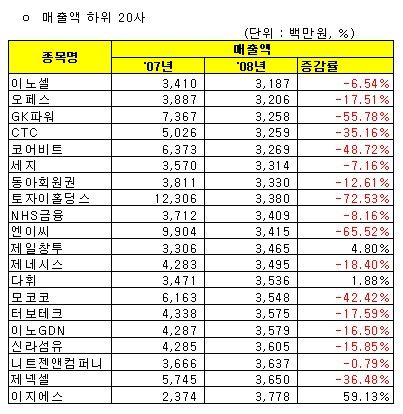 o 매출액 하위 20사

(단위 : 백만원, %)

| 종목명 | 매출액 | | |
|---|---|---|---|
| | '07년 | '08년 | 증감률 |
| 이노셀 | 3,410 | 3,187 | -6.54% |
| 오페스 | 3,887 | 3,206 | -17.51% |
| GK파워 | 7,367 | 3,258 | -55.78% |
| CTC | 5,026 | 3,259 | -35.16% |
| 코어비트 | 6,373 | 3,269 | -48.72% |
| 세지 | 3,570 | 3,314 | -7.16% |
| 동아회원권 | 3,811 | 3,330 | -12.61% |
| 토자이홀딩스 | 12,306 | 3,380 | -72.53% |
| NHS금융 | 3,712 | 3,409 | -8.16% |
| 엔이씨 | 9,904 | 3,415 | -65.52% |
| 제일창투 | 3,306 | 3,465 | 4.80% |
| 제네시스 | 4,283 | 3,495 | -18.40% |
| 다휘 | 3,471 | 3,536 | 1.88% |
| 모코코 | 6,163 | 3,548 | -42.42% |
| 터보테크 | 4,338 | 3,575 | -17.59% |
| 이노GDN | 4,287 | 3,579 | -16.50% |
| 신라섬유 | 4,285 | 3,605 | -15.85% |
| 니트젠앤컴퍼니 | 3,666 | 3,637 | -0.79% |
| 제넥셀 | 5,745 | 3,650 | -36.48% |
| 이지에스 | 2,374 | 3,778 | 59.13% |